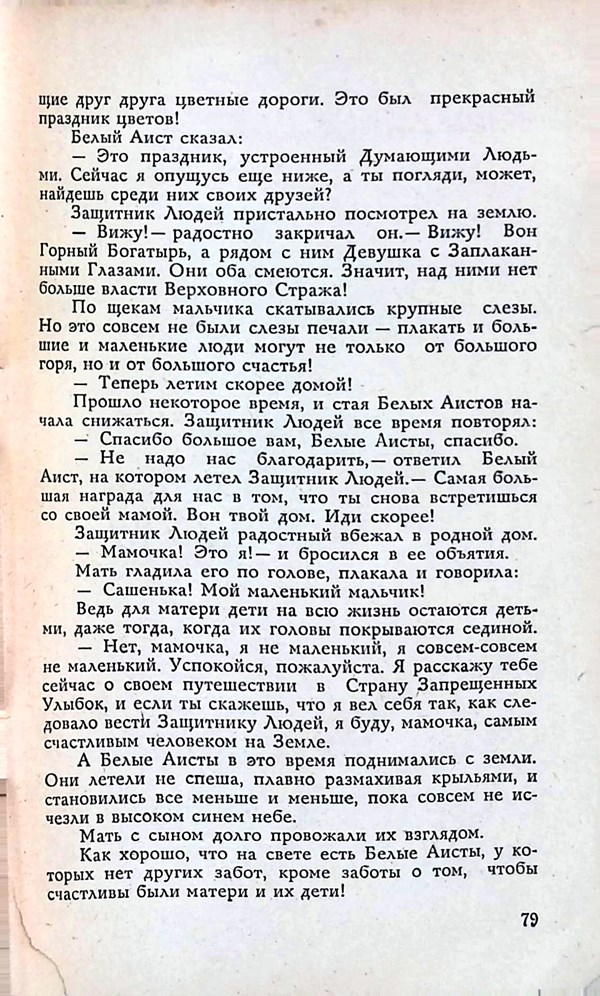 щие друг друга цветные дороги. Это был прекрасный праздник цветов!

Белый Аист сказал:

— Это праздник, устроенный Думающими Людьми. Сейчас я опущусь еще ниже, а ты погляди, может, найдешь среди них своих друзей?

Защитник Людей пристально посмотрел на землю.

— Вижу! — радостно закричал он. — Вижу! Вон Горный Богатырь, а рядом с ним Девушка с Заплаканными Глазами. Они оба смеются. Значит, над ними нет больше власти Верховного Стража!

По щекам мальчика скатывались крупные слезы. Но это совсем не были слезы печали — плакать и большие и маленькие люди могут не только от большого горя, но и от большого счастья!

— Теперь летим скорее домой!

Прошло некоторое время, и стая Белых Аистов начала снижаться. Защитник Людей все время повторял:

— Спасибо большое вам, Белые Аисты, спасибо.

— Не надо нас благодарить, — ответил Белый Аист, на котором летел Защитник Людей. — Самая большая награда для нас в том, что ты снова встретишься со своей мамой. Вон твой дом. Иди скорее!

Защитник Людей радостный вбежал в родной дом.

— Мамочка! Это я! — и бросился в ее объятия.

Мать гладила его по голове, плакала и говорила:

— Сашенька! Мой маленький мальчик!

Ведь для матери дети на всю жизнь остаются детьми, даже тогда, когда их головы покрываются сединой.

— Нет, мамочка, я не маленький, я совсем-совсем не маленький. Успокойся, пожалуйста. Я расскажу тебе сейчас о своем путешествии в Страну Запрещенных Улыбок, и если ты скажешь, что я вел себя так, как следовало вести Защитнику Людей, я буду, мамочка, самым счастливым человеком на Земле.

А Белые Аисты в это время поднимались с земли. Они летели не спеша, плавно размахивая крыльями, и становились все меньше и меньше, пока совсем не исчезли в высоком синем небе.

Мать с сыном долго провожали их взглядом.

Как хорошо, что на свете есть Белые Аисты, у которых нет других забот, кроме заботы о том, чтобы счастливы были матери и их дети!

79